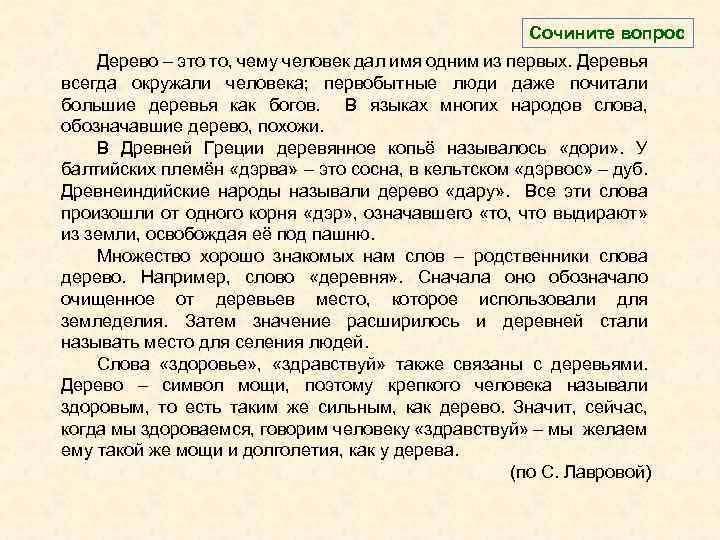 Сочините вопрос

Дерево – это то, чему человек дал имя одним из первых. Деревья всегда окружали человека; первобытные люди даже почитали большие деревья как богов. В языках многих народов слова, обозначавшие дерево, похожи.

В Древней Греции деревянное копьё называлось «дори». У балтийских племён «дэрва» – это сосна, в кельтском «дэрвос» – дуб. Древнеиндийские народы называли дерево «дару». Все эти слова произошли от одного корня «дэр», означавшего «то, что выдирают» из земли, освобождая её под пашню.

Множество хорошо знакомых нам слов – родственники слова дерево. Например, слово «деревня». Сначала оно обозначало очищенное от деревьев место, которое использовали для земледелия. Затем значение расширилось и деревней стали называть место для селения людей.

Слова «здоровье», «здравствуй» также связаны с деревьями. Дерево – символ мощи, поэтому крепкого человека называли здоровым, то есть таким же сильным, как дерево. Значит, сейчас, когда мы здороваемся, говорим человеку «здравствуй» – мы желаем ему такой же мощи и долголетия, как у дерева.

(по С. Лавровой)